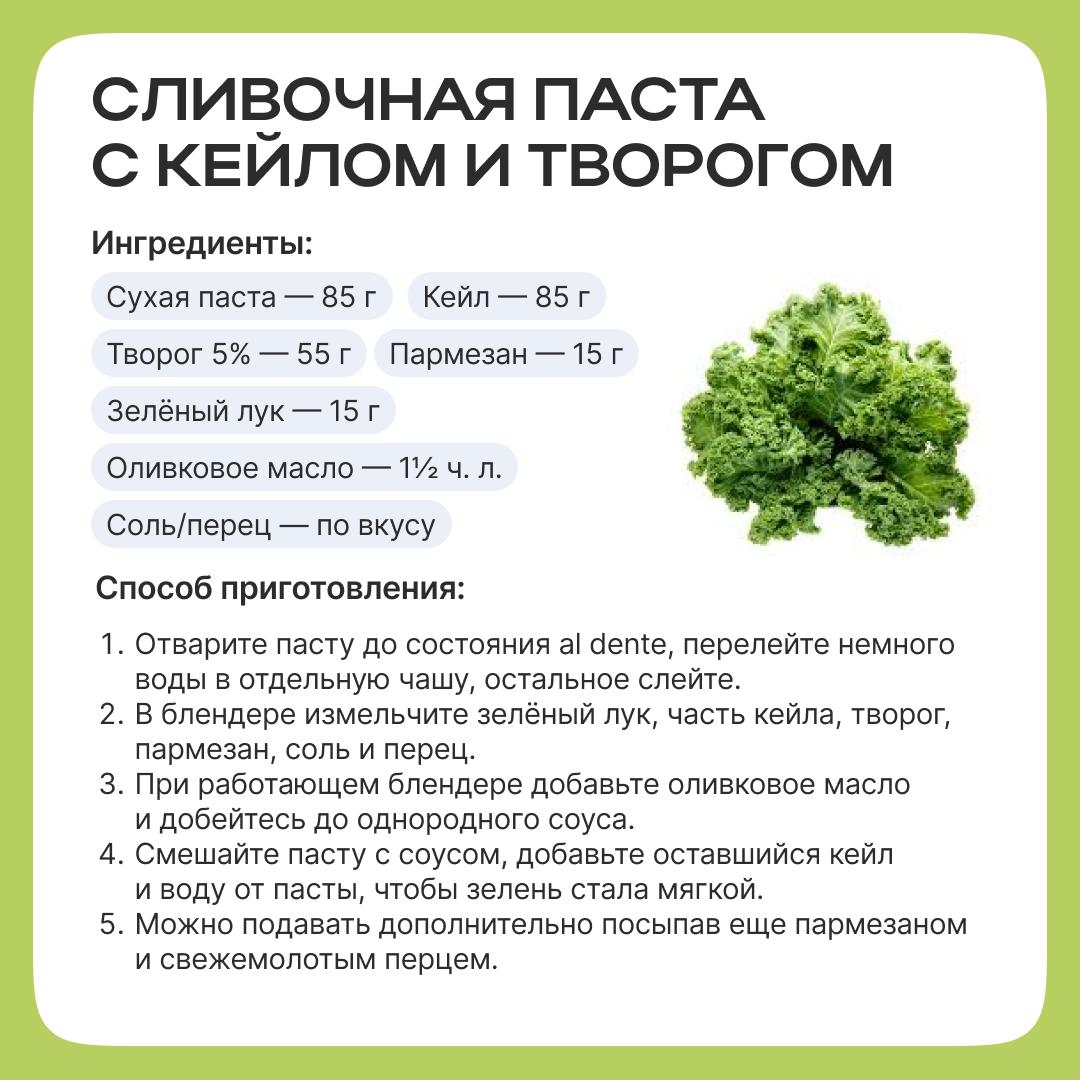 СЛИВОЧНАЯ ПАСТА
С КЕЙЛОМ И ТВОРОГОМ

Ингредиенты:

Сухая паста — 85 г
Кейл — 85 г
Творог 5% — 55 г
Пармезан — 15 г
Зелёный лук — 15 г
Оливковое масло — 1½ ч. л.
Соль/перец — по вкусу

Способ приготовления:

1. Отварите пасту до состояния al dente, перелейте немного воды в отдельную чашу, остальное слейте.
2. В блендере измельчите зелёный лук, часть кейла, творог, пармезан, соль и перец.
3. При работающем блендере добавьте оливковое масло и добейтесь до однородного соуса.
4. Смешайте пасту с соусом, добавьте оставшийся кейл и воду от пасты, чтобы зелень стала мягкой.
5. Можно подавать дополнительно посыпав еще пармезаном и свежемолотым перцем.